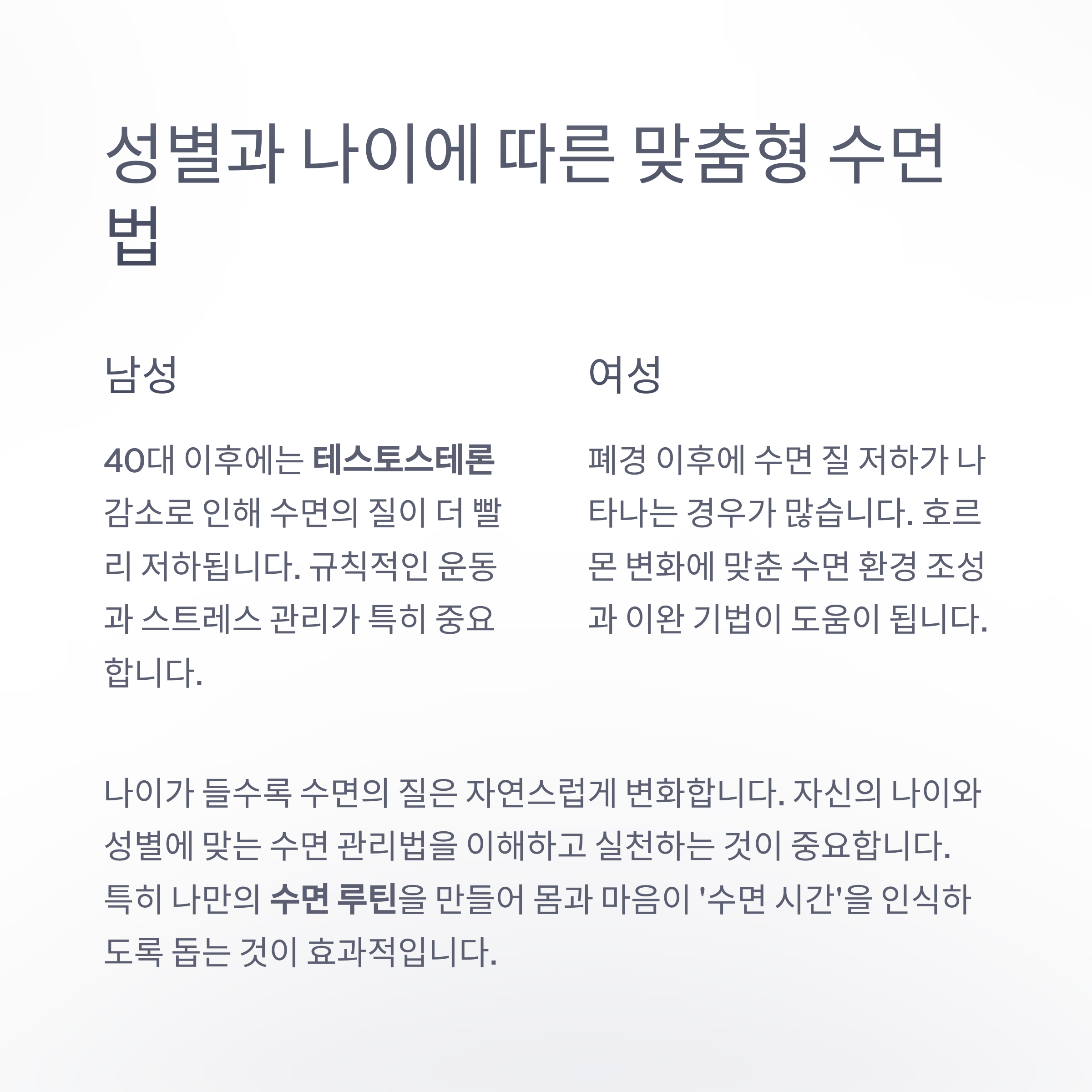 성별과 나이에 따른 맞춤형 수면법

남성

40대 이후에는 테스토스테론 감소로 인해 수면의 질이 더 빨리 저하됩니다. 규칙적인 운동과 스트레스 관리가 특히 중요합니다.

여성

폐경 이후에 수면 질 저하가 나타나는 경우가 많습니다. 호르몬 변화에 맞춘 수면 환경 조성과 이완 기법이 도움이 됩니다.

나이가 들수록 수면의 질은 자연스럽게 변화합니다. 자신의 나이와 성별에 맞는 수면 관리법을 이해하고 실천하는 것이 중요합니다. 특히 나만의 수면 루틴을 만들어 몸과 마음이 '수면 시간'을 인식하도록 돕는 것이 효과적입니다.